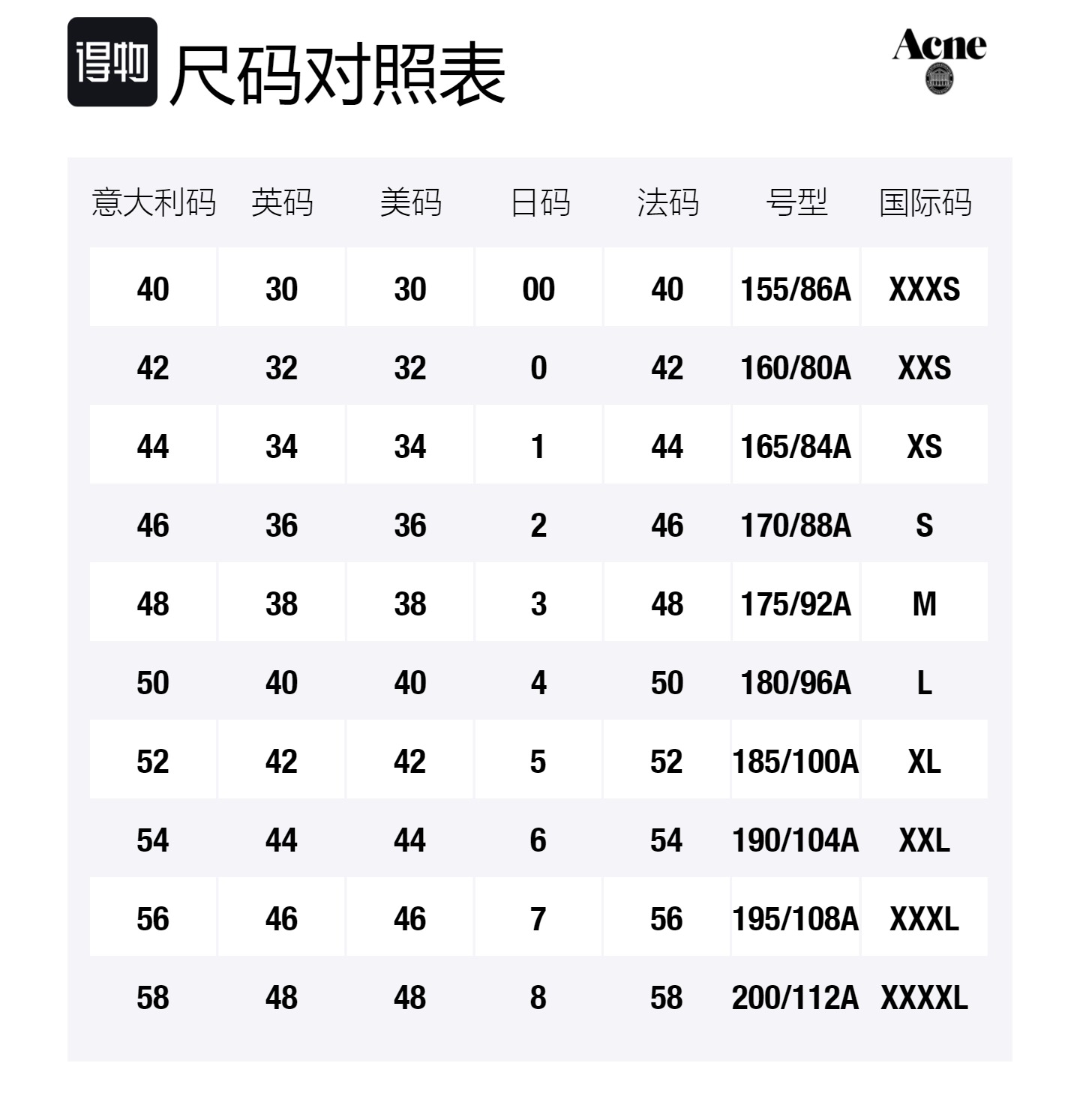 得物 尺码对照表

Acne

| 意大利码 | 英码 | 美码 | 日码 | 法码 | 号型 | 国际码 |
|---|---|---|---|---|---|---|
| 40 | 30 | 30 | 00 | 40 | 155/86A | XXXS |
| 42 | 32 | 32 | 0 | 42 | 160/80A | XXS |
| 44 | 34 | 34 | 1 | 44 | 165/84A | XS |
| 46 | 36 | 36 | 2 | 46 | 170/88A | S |
| 48 | 38 | 38 | 3 | 48 | 175/92A | M |
| 50 | 40 | 40 | 4 | 50 | 180/96A | L |
| 52 | 42 | 42 | 5 | 52 | 185/100A | XL |
| 54 | 44 | 44 | 6 | 54 | 190/104A | XXL |
| 56 | 46 | 46 | 7 | 56 | 195/108A | XXXL |
| 58 | 48 | 48 | 8 | 58 | 200/112A | XXXXL |